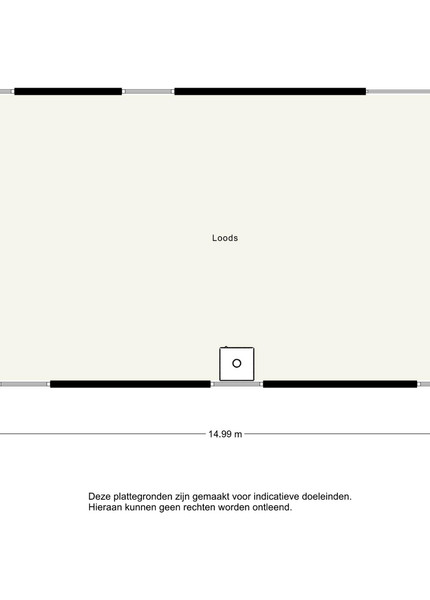 Loods

14.99 m

Deze plattegronden zijn gemaakt voor indicatieve doeleinden.
Hieraan kunnen geen rechten worden ontleend.